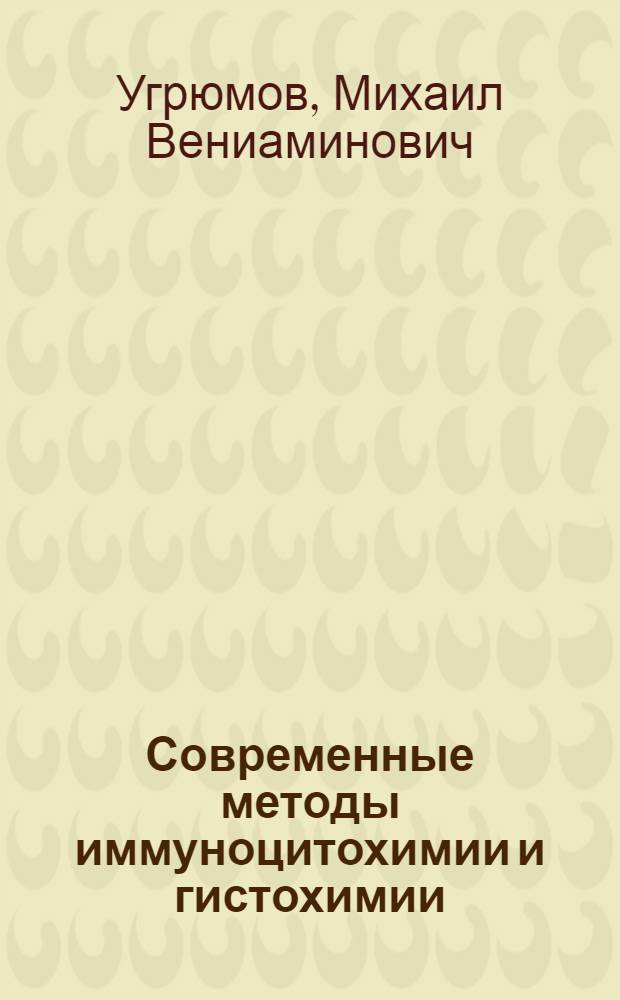 Угрюмов, Михаил Вениаминович

Современные методы иммуноцитохимии и гистохимии